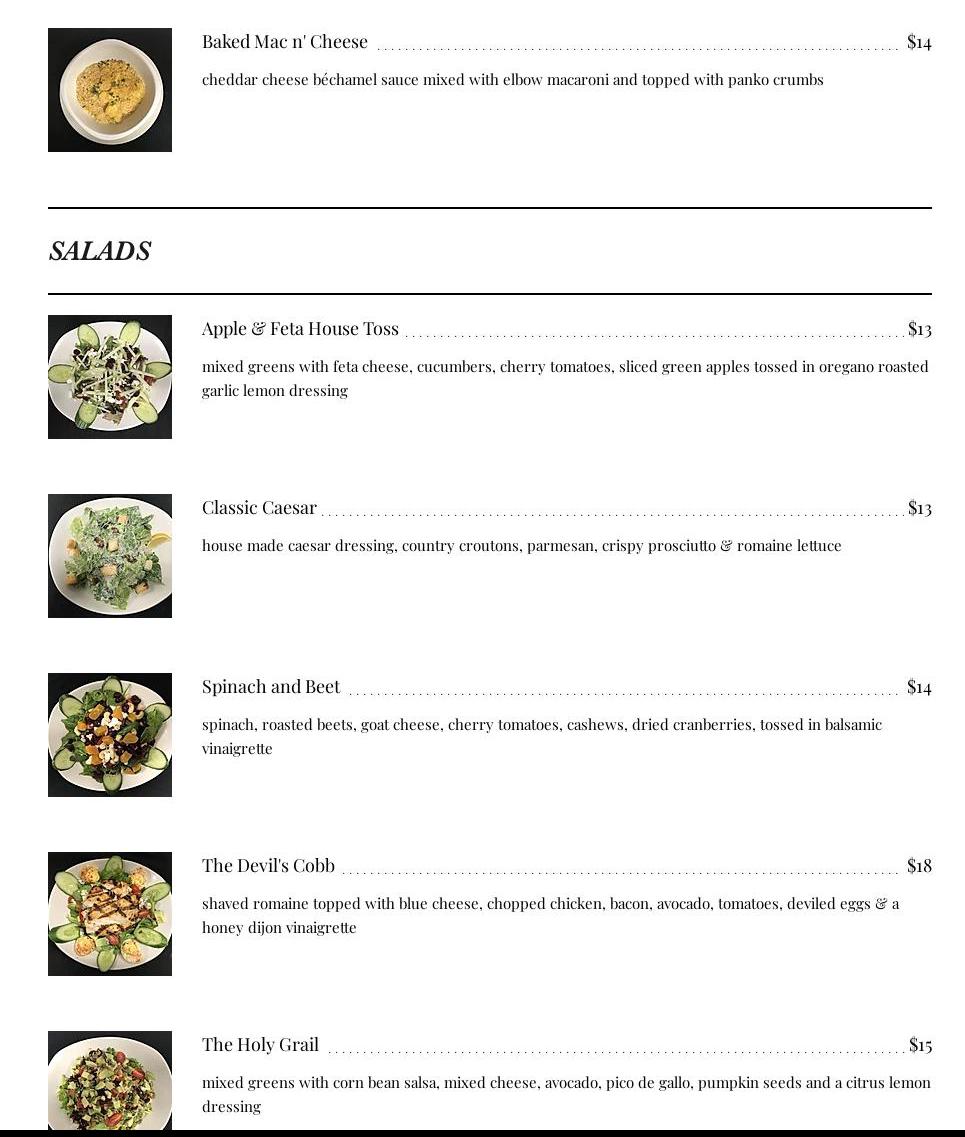 Baked Mac n' Cheese $14

cheddar cheese béchamel sauce mixed with elbow macaroni and topped with panko crumbs

SALADS

Apple & Feta House Toss $13

mixed greens with feta cheese, cucumbers, cherry tomatoes, sliced green apples tossed in oregano roasted garlic lemon dressing

Classic Caesar $13

house made caesar dressing, country croutons, parmesan, crispy prosciutto & romaine lettuce

Spinach and Beet $14

spinach, roasted beets, goat cheese, cherry tomatoes, cashews, dried cranberries, tossed in balsamic vinaigrette

The Devil's Cobb $18

shaved romaine topped with blue cheese, chopped chicken, bacon, avocado, tomatoes, deviled eggs & a honey dijon vinaigrette

The Holy Grail $15

mixed greens with corn bean salsa, mixed cheese, avocado, pico de gallo, pumpkin seeds and a citrus lemon dressing